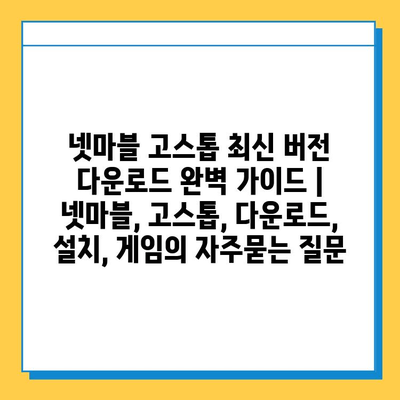 넷마블 고스톱 최신 버전 다운로드 완벽 가이드 | 넷마블, 고스톱, 다운로드, 설치, 게임의 자주묻는 질문